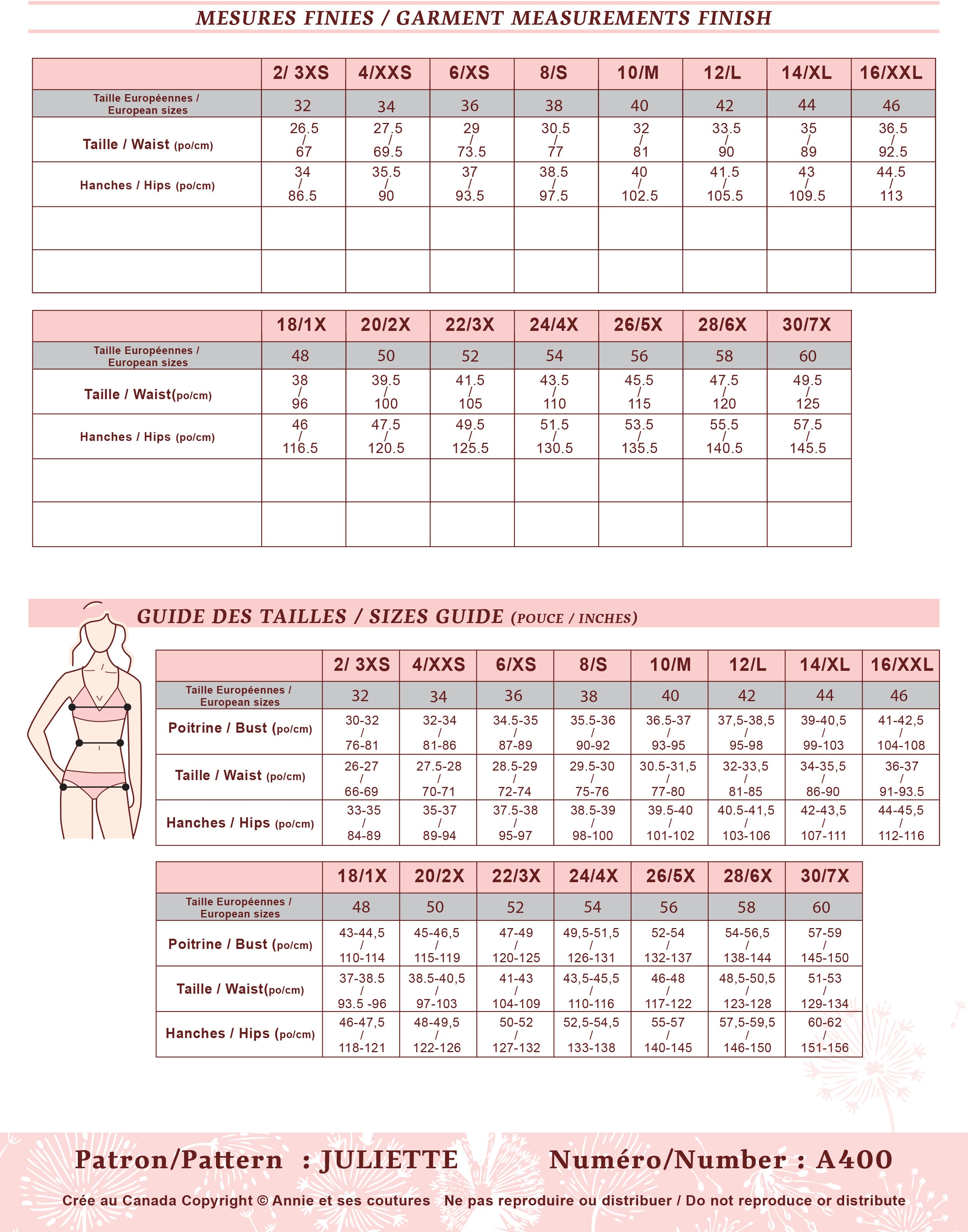 MESURES FINIES / GARMENT MEASUREMENTS FINISH

| | 2/ 3XS | 4/XXS | 6/XS | 8/S | 10/M | 12/L | 14/XL | 16/XXL |
|---|---|---|---|---|---|---|---|---|
| Taille Européennes / European sizes | 32 | 34 | 36 | 38 | 40 | 42 | 44 | 46 |
| Taille / Waist (po/cm) | 26.5 / 67 | 27.5 / 69.5 | 29 / 73.5 | 30.5 / 77 | 32 / 81 | 33.5 / 90 | 35 / 89 | 36.5 / 92.5 |
| Hanches / Hips (po/cm) | 34 / 86.5 | 35.5 / 90 | 37 / 93.5 | 38.5 / 97.5 | 40 / 102.5 | 41.5 / 105.5 | 43 / 109.5 | 44.5 / 113 |
| | | | | | | | | |
| | | | | | | | | |

| | 18/1X | 20/2X | 22/3X | 24/4X | 26/5X | 28/6X | 30/7X |
|---|---|---|---|---|---|---|---|
| Taille Européennes / European sizes | 48 | 50 | 52 | 54 | 56 | 58 | 60 |
| Taille / Waist(po/cm) | 38 / 96 | 39.5 / 100 | 41.5 / 105 | 43.5 / 110 | 45.5 / 115 | 47.5 / 120 | 49.5 / 125 |
| Hanches / Hips (po/cm) | 46 / 116.5 | 47.5 / 120.5 | 49.5 / 125.5 | 51.5 / 130.5 | 53.5 / 135.5 | 55.5 / 140.5 | 57.5 / 145.5 |
| | | | | | | | |
| | | | | | | | |

GUIDE DES TAILLES / SIZES GUIDE (POUCE / INCHES)

| | 2/ 3XS | 4/XXS | 6/XS | 8/S | 10/M | 12/L | 14/XL | 16/XXL |
|---|---|---|---|---|---|---|---|---|
| Taille Européennes / European sizes | 32 | 34 | 36 | 38 | 40 | 42 | 44 | 46 |
| Poitrine / Bust (po/cm) | 30-32 / 76-81 | 32-34 / 81-86 | 34.5-35 / 87-89 | 35.5-36 / 90-92 | 36.5-37 / 93-95 | 37,5-38,5 / 95-98 | 39-40,5 / 99-103 | 41-42,5 / 104-108 |
| Taille / Waist (po/cm) | 26-27 / 66-69 | 27.5-28 / 70-71 | 28.5-29 / 72-74 | 29.5-30 / 75-76 | 30.5-31,5 / 77-80 | 32-33,5 / 81-85 | 34-35,5 / 86-90 | 36-37 / 91-93.5 |
| Hanches / Hips (po/cm) | 33-35 / 84-89 | 35-37 / 89-94 | 37.5-38 / 95-97 | 38.5-39 / 98-100 | 39.5-40 / 101-102 | 40.5-41,5 / 103-106 | 42-43,5 / 107-111 | 44-45,5 / 112-116 |

| | 18/1X | 20/2X | 22/3X | 24/4X | 26/5X | 28/6X | 30/7X |
|---|---|---|---|---|---|---|---|
| Taille Européennes / European sizes | 48 | 50 | 52 | 54 | 56 | 58 | 60 |
| Poitrine / Bust (po/cm) | 43-44,5 / 110-114 | 45-46,5 / 115-119 | 47-49 / 120-125 | 49,5-51,5 / 126-131 | 52-54 / 132-137 | 54-56,5 / 138-144 | 57-59 / 145-150 |
| Taille / Waist(po/cm) | 37-38.5 / 93.5 -96 | 38.5-40,5 / 97-103 | 41-43 / 104-109 | 43,5-45,5 / 110-116 | 46-48 / 117-122 | 48,5-50,5 / 123-128 | 51-53 / 129-134 |
| Hanches / Hips (po/cm) | 46-47,5 / 118-121 | 48-49,5 / 122-126 | 50-52 / 127-132 | 52,5-54,5 / 133-138 | 55-57 / 140-145 | 57,5-59,5 / 146-150 | 60-62 / 151-156 |

Patron/Pattern : JULIETTE Numéro/Number : A400

Crée au Canada Copyright © Annie et ses coutures Ne pas reproduire ou distribuer / Do not reproduce or distribute